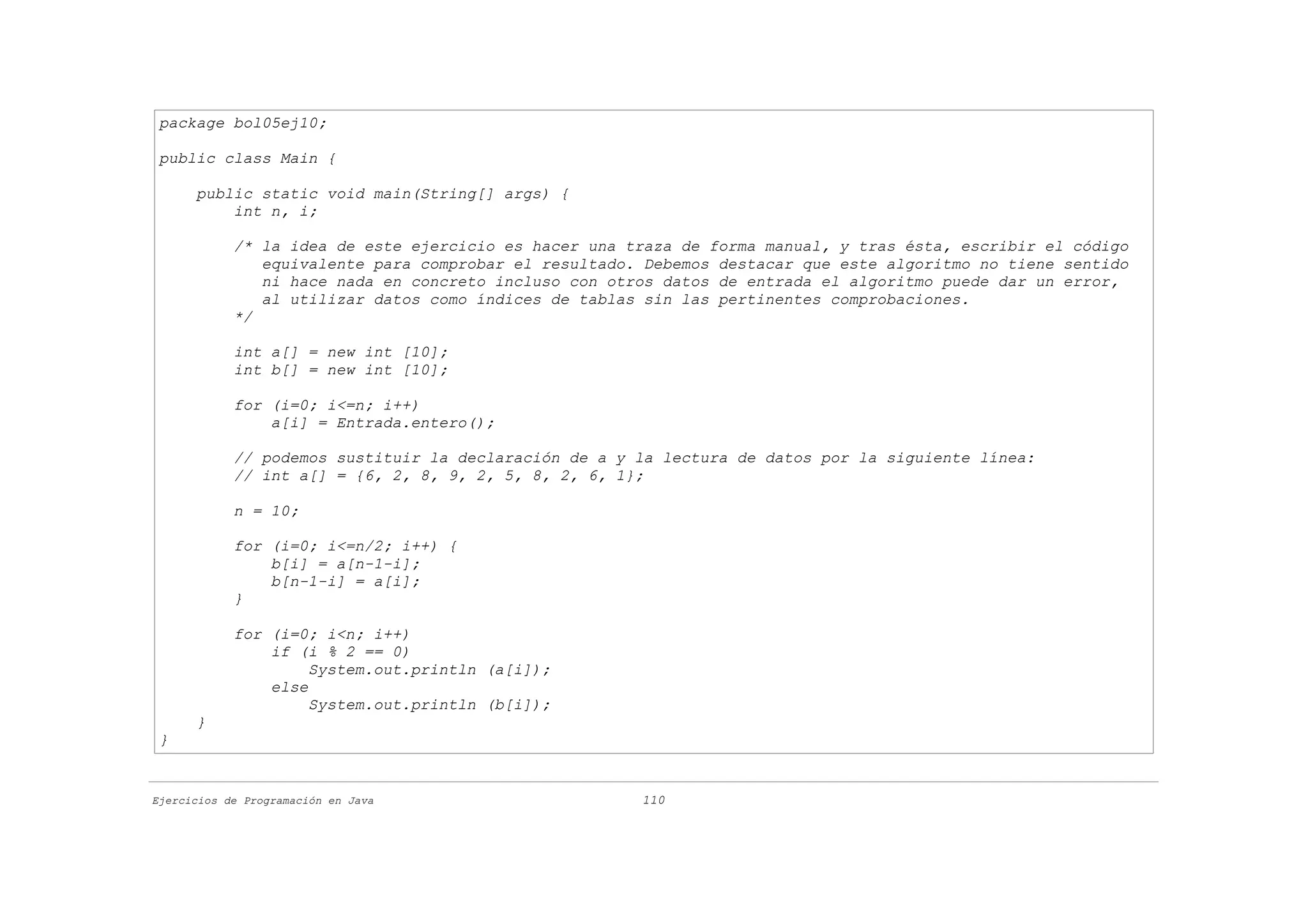 package bol05ej10;

public class Main {

    public static void main(String[] args) {
        int n, i;

        /* la idea de este ejercicio es hacer una traza de forma manual, y tras ésta, escribir el código
           equivalente para comprobar el resultado. Debemos destacar que este algoritmo no tiene sentido
           ni hace nada en concreto incluso con otros datos de entrada el algoritmo puede dar un error,
           al utilizar datos como índices de tablas sin las pertinentes comprobaciones.
        */

        int a[] = new int [10];
        int b[] = new int [10];

        for (i=0; i<=n; i++)
            a[i] = Entrada.entero();

        // podemos sustituir la declaración de a y la lectura de datos por la siguiente línea:
        // int a[] = {6, 2, 8, 9, 2, 5, 8, 2, 6, 1};

        n = 10;

        for (i=0; i<=n/2; i++) {
            b[i] = a[n-1-i];
            b[n-1-i] = a[i];
        }

        for (i=0; i<n; i++)
            if (i % 2 == 0)
                System.out.println (a[i]);
            else
                System.out.println (b[i]);
    }
}

Ejercicios de Programación en Java 110